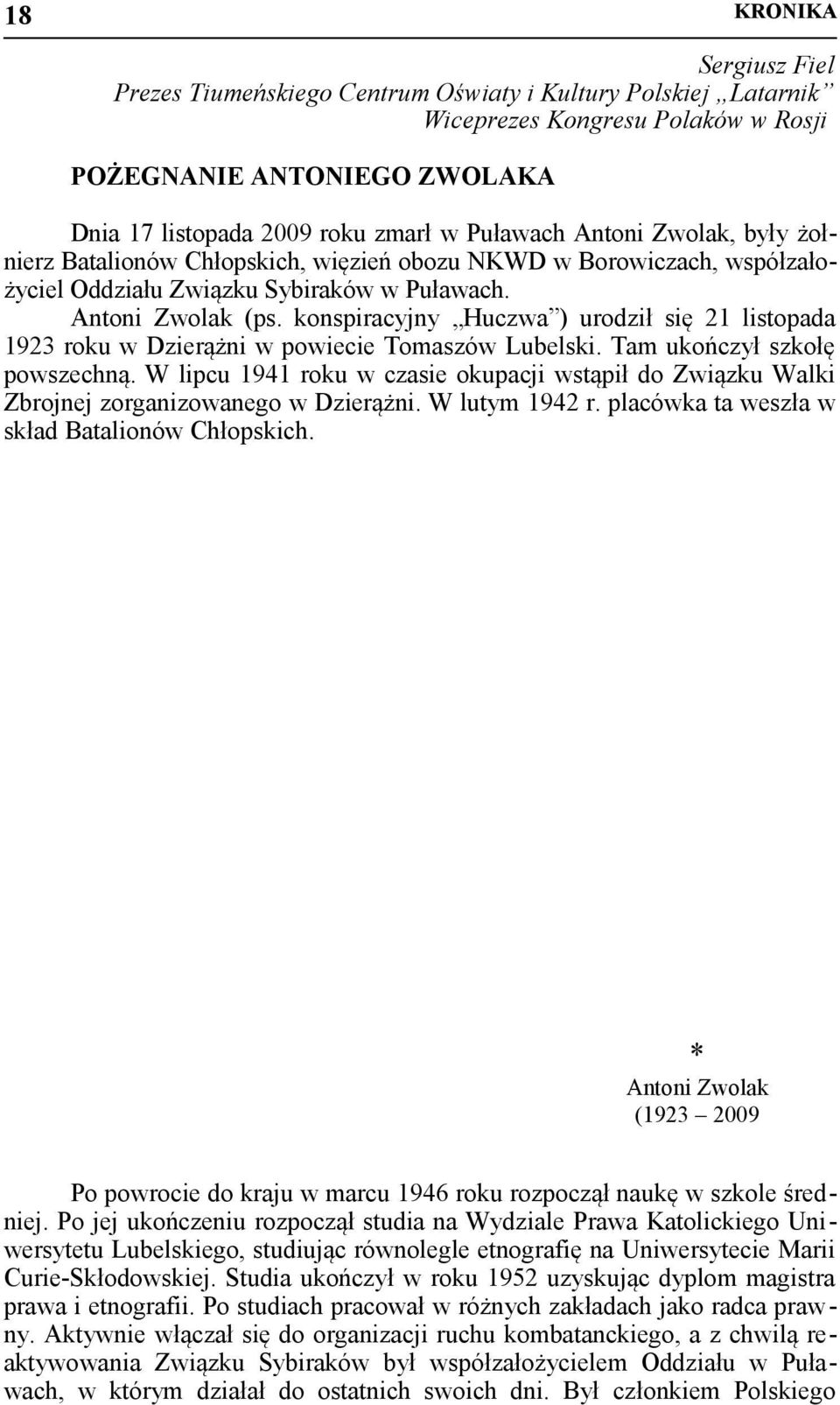 18 KRONIKA

Sergiusz Fiel
Prezes Tiumeńskiego Centrum Oświaty i Kultury Polskiej „Latarnik”
Wiceprezes Kongresu Polaków w Rosji

POŻEGNANIE ANTONIEGO ZWOLAKA

Dnia 17 listopada 2009 roku zmarł w Puławach Antoni Zwolak, były żołnierz Batalionów Chłopskich, więzień obozu NKWD w Borowiczach, współzałożyciel Oddziału Związku Sybiraków w Puławach.

Antoni Zwolak (ps. konspiracyjny „Huczwa”) urodził się 21 listopada 1923 roku w Dzierążni w powiecie Tomaszów Lubelski. Tam ukończył szkołę powszechną. W lipcu 1941 roku w czasie okupacji wstąpił do Związku Walki Zbrojnej zorganizowanego w Dzierążni. W lutym 1942 r. placówka ta weszła w skład Batalionów Chłopskich.

*

Antoni Zwolak
(1923 – 2009

Po powrocie do kraju w marcu 1946 roku rozpoczął naukę w szkole średniej. Po jej ukończeniu rozpoczął studia na Wydziale Prawa Katolickiego Uniwersytetu Lubelskiego, studiując równolegle etnografię na Uniwersytecie Marii Curie-Skłodowskiej. Studia ukończył w roku 1952 uzyskując dyplom magistra prawa i etnografii. Po studiach pracował w różnych zakładach jako radca prawny. Aktywnie włączał się do organizacji ruchu kombatanckiego, a z chwilą reaktywowania Związku Sybiraków był współzałożycielem Oddziału w Puławach, w którym działał do ostatnich swoich dni. Był członkiem Polskiego